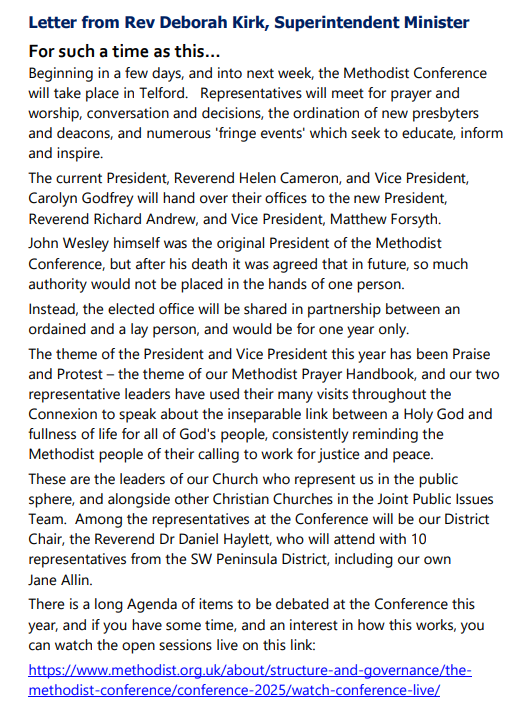 Letter from Rev Deborah Kirk, Superintendent Minister

For such a time as this...

Beginning in a few days, and into next week, the Methodist Conference will take place in Telford. Representatives will meet for prayer and worship, conversation and decisions, the ordination of new presbyters and deacons, and numerous 'fringe events' which seek to educate, inform and inspire.

The current President, Reverend Helen Cameron, and Vice President, Carolyn Godfrey will hand over their offices to the new President, Reverend Richard Andrew, and Vice President, Matthew Forsyth.

John Wesley himself was the original President of the Methodist Conference, but after his death it was agreed that in future, so much authority would not be placed in the hands of one person.

Instead, the elected office will be shared in partnership between an ordained and a lay person, and would be for one year only.

The theme of the President and Vice President this year has been Praise and Protest – the theme of our Methodist Prayer Handbook, and our two representative leaders have used their many visits throughout the Connexion to speak about the inseparable link between a Holy God and fullness of life for all of God's people, consistently reminding the Methodist people of their calling to work for justice and peace.

These are the leaders of our Church who represent us in the public sphere, and alongside other Christian Churches in the Joint Public Issues Team. Among the representatives at the Conference will be our District Chair, the Reverend Dr Daniel Haylett, who will attend with 10 representatives from the SW Peninsula District, including our own Jane Allin.

There is a long Agenda of items to be debated at the Conference this year, and if you have some time, and an interest in how this works, you can watch the open sessions live on this link:

https://www.methodist.org.uk/about/structure-and-governance/the-methodist-conference/conference-2025/watch-conference-live/